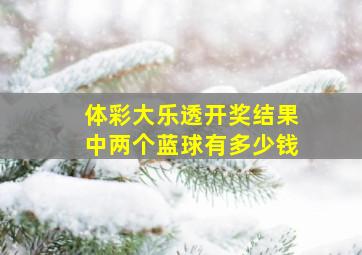 体彩大乐透开奖结果
中两个蓝球有多少钱